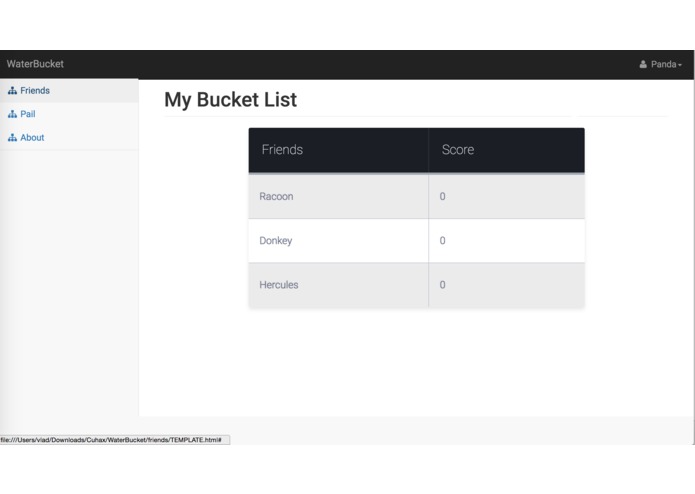 WaterBucket

Panda

Friends
Pail
About

My Bucket List

| Friends | Score |
|---|---|
| Racoon | 0 |
| Donkey | 0 |
| Hercules | 0 |

file:///Users/vlad/Downloads/Cuhax/WaterBucket/friends/TEMPLATE.html#